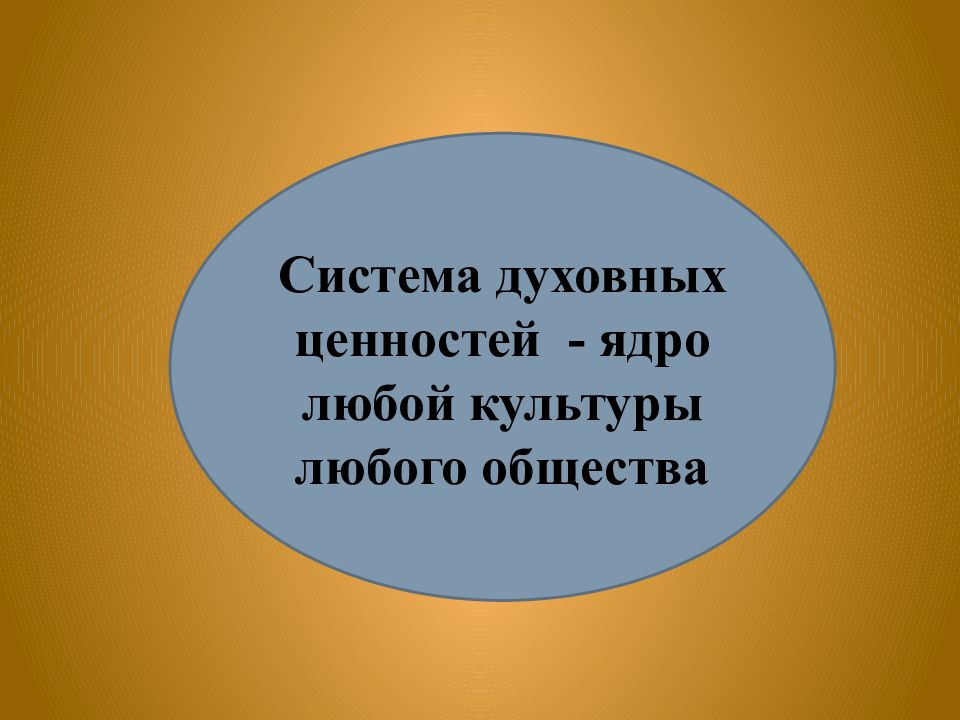 Система духовных ценностей - ядро любой культуры любого общества